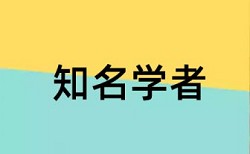 知名学者